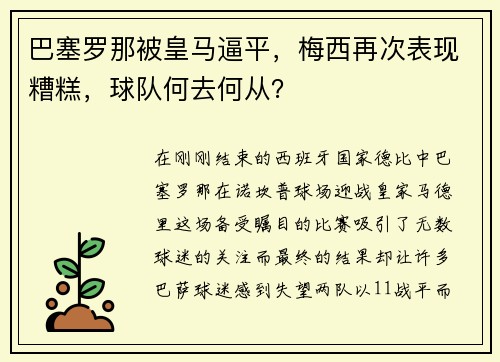 巴塞罗那被皇马逼平，梅西再次表现糟糕，球队何去何从？

在刚刚结束的西班牙国家德比中巴塞罗那在诺坎普球场迎战皇家马德里这场备受瞩目的比赛吸引了无数球迷的关注而最终的结果却让许多巴萨球迷感到失望两队以11战平而